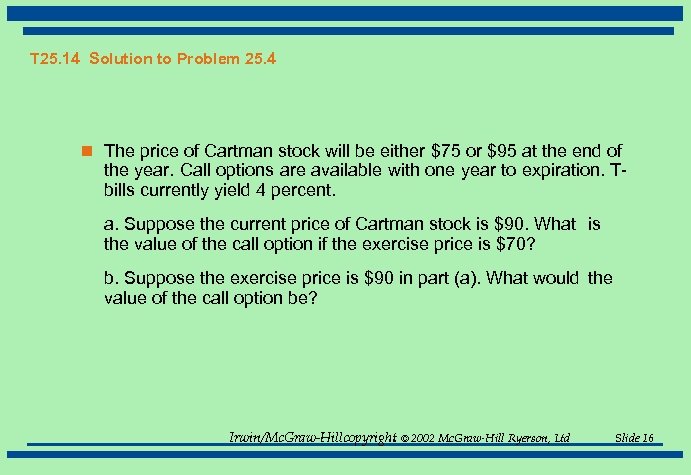 T25.14 Solution to Problem 25.4

The price of Cartman stock will be either \$75 or \$95 at the end of the year. Call options are available with one year to expiration. T-bills currently yield 4 percent.

a. Suppose the current price of Cartman stock is \$90. What is the value of the call option if the exercise price is \$70?

b. Suppose the exercise price is \$90 in part (a). What would the value of the call option be?

Irwin/McGraw-Hillcopyright © 2002 McGraw-Hill Ryerson, Ltd Slide 16